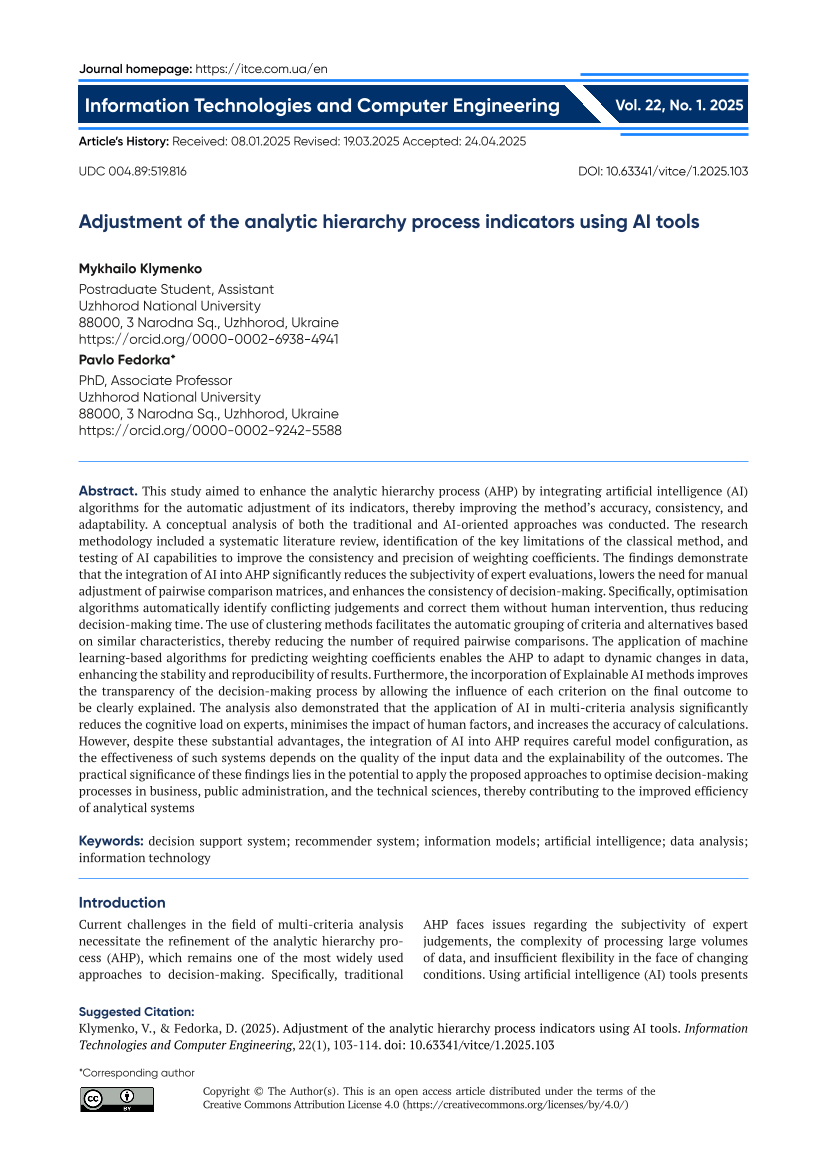 Journal homepage: https://itce.com.ua/en

Information Technologies and Computer Engineering

Vol. 22, No. 1. 2025

Article's History: Received: 08.01.2025 Revised: 19.03.2025 Accepted: 24.04.2025

UDC 004.89:519.816

DOI: 10.63341/vitce/1.2025.103

Adjustment of the analytic hierarchy process indicators using AI tools

Mykhailo Klymenko
Postraduate Student, Assistant
Uzhhorod National University
88000, 3 Narodna Sq., Uzhhorod, Ukraine
https://orcid.org/0000-0002-6938-4941

Pavlo Fedorka*
PhD, Associate Professor
Uzhhorod National University
88000, 3 Narodna Sq., Uzhhorod, Ukraine
https://orcid.org/0000-0002-9242-5588

Abstract. This study aimed to enhance the analytic hierarchy process (AHP) by integrating artificial intelligence (AI) algorithms for the automatic adjustment of its indicators, thereby improving the method's accuracy, consistency, and adaptability. A conceptual analysis of both the traditional and AI-oriented approaches was conducted. The research methodology included a systematic literature review, identification of the key limitations of the classical method, and testing of AI capabilities to improve the consistency and precision of weighting coefficients. The findings demonstrate that the integration of AI into AHP significantly reduces the subjectivity of expert evaluations, lowers the need for manual adjustment of pairwise comparison matrices, and enhances the consistency of decision-making. Specifically, optimisation algorithms automatically identify conflicting judgements and correct them without human intervention, thus reducing decision-making time. The use of clustering methods facilitates the automatic grouping of criteria and alternatives based on similar characteristics, thereby reducing the number of required pairwise comparisons. The application of machine learning-based algorithms for predicting weighting coefficients enables the AHP to adapt to dynamic changes in data, enhancing the stability and reproducibility of results. Furthermore, the incorporation of Explainable AI methods improves the transparency of the decision-making process by allowing the influence of each criterion on the final outcome to be clearly explained. The analysis also demonstrated that the application of AI in multi-criteria analysis significantly reduces the cognitive load on experts, minimises the impact of human factors, and increases the accuracy of calculations. However, despite these substantial advantages, the integration of AI into AHP requires careful model configuration, as the effectiveness of such systems depends on the quality of the input data and the explainability of the outcomes. The practical significance of these findings lies in the potential to apply the proposed approaches to optimise decision-making processes in business, public administration, and the technical sciences, thereby contributing to the improved efficiency of analytical systems

Keywords: decision support system; recommender system; information models; artificial intelligence; data analysis; information technology

Introduction

Current challenges in the field of multi-criteria analysis necessitate the refinement of the analytic hierarchy process (AHP), which remains one of the most widely used approaches to decision-making. Specifically, traditional AHP faces issues regarding the subjectivity of expert judgements, the complexity of processing large volumes of data, and insufficient flexibility in the face of changing conditions. Using artificial intelligence (AI) tools presents

Suggested Citation:
Klymenko, V., & Fedorka, D. (2025). Adjustment of the analytic hierarchy process indicators using AI tools. Information Technologies and Computer Engineering, 22(1), 103-114. doi: 10.63341/vitce/1.2025.103

*Corresponding author

Copyright © The Author(s). This is an open access article distributed under the terms of the Creative Commons Attribution License 4.0 (https://creativecommons.org/licenses/by/4.0/)